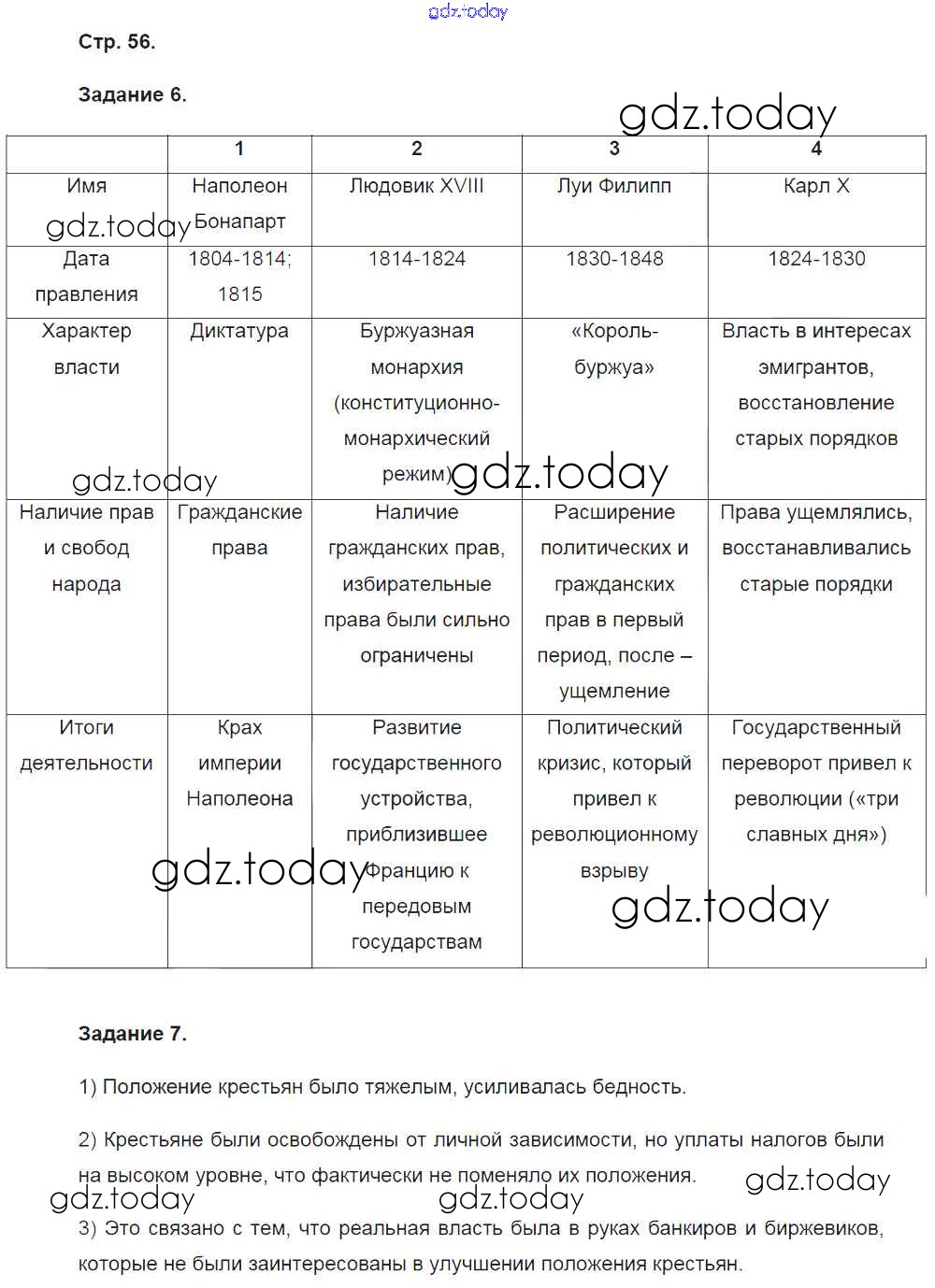 gdz.today

Стр. 56.

Задание 6.

gdz.today

| | 1 | 2 | 3 | 4 |
|---|---|---|---|---|
| Имя | Наполеон Бонапарт | Людовик XVIII | Луи Филипп | Карл X |
| Дата правления | 1804-1814; 1815 | 1814-1824 | 1830-1848 | 1824-1830 |
| Характер власти | Диктатура | Буржуазная монархия (конституционно-монархический режим) | «Король-буржуа» | Власть в интересах эмигрантов, восстановление старых порядков |
| Наличие прав и свобод народа | Гражданские права | Наличие гражданских прав, избирательные права были сильно ограничены | Расширение политических и гражданских прав в первый период, после – ущемление | Права ущемлялись, восстанавливались старые порядки |
| Итоги деятельности | Крах империи Наполеона | Развитие государственного устройства, приблизившее Францию к передовым государствам | Политический кризис, который привел к революционному взрыву | Государственный переворот привел к революции («три славных дня») |

gdz.today gdz.today gdz.today gdz.today gdz.today

Задание 7.

1) Положение крестьян было тяжелым, усиливалась бедность.

2) Крестьяне были освобождены от личной зависимости, но уплаты налогов были на высоком уровне, что фактически не поменяло их положения.

gdz.today gdz.today gdz.today

3) Это связано с тем, что реальная власть была в руках банкиров и биржевиков, которые не были заинтересованы в улучшении положения крестьян.